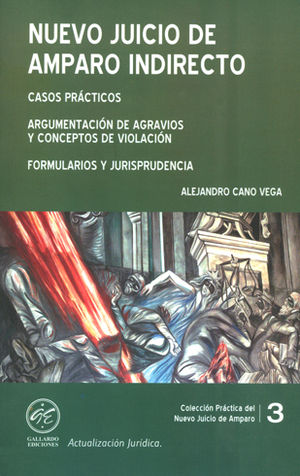 NUEVO JUICIO DE AMPARO INDIRECTO

CASOS PRÁCTICOS

ARGUMENTACIÓN DE AGRAVIOS Y CONCEPTOS DE VIOLACIÓN

FORMULARIOS Y JURISPRUDENCIA

ALEJANDRO CANO VEGA

GE
GALLARDO EDICIONES

Actualización Jurídica.

Colección Práctica del Nuevo Juicio de Amparo 3